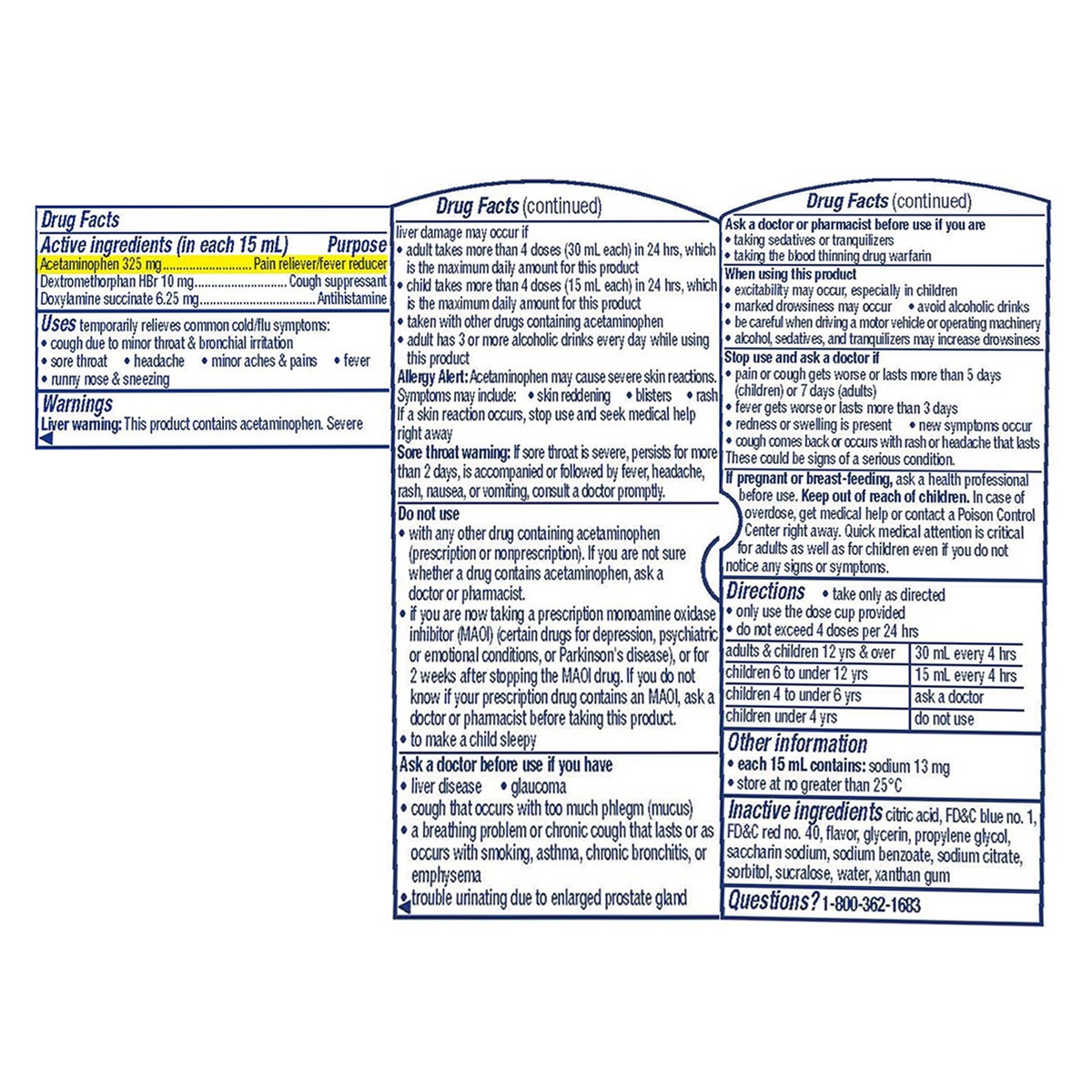 Drug Facts

Active ingredients (in each 15 mL) Purpose

Acetaminophen 325 mg Pain reliever/fever reducer

Dextromethorphan HBr 10 mg Cough suppressant

Doxylamine succinate 6.25 mg Antihistamine

Uses temporarily relieves common cold/flu symptoms:
• cough due to minor throat & bronchial irritation
• sore throat • headache • minor aches & pains • fever
• runny nose & sneezing

Warnings

Liver warning: This product contains acetaminophen. Severe

Drug Facts (continued)

liver damage may occur if
• adult takes more than 4 doses (30 mL each) in 24 hrs, which is the maximum daily amount for this product
• child takes more than 4 doses (15 mL each) in 24 hrs, which is the maximum daily amount for this product
• taken with other drugs containing acetaminophen
• adult has 3 or more alcoholic drinks every day while using this product

Allergy Alert: Acetaminophen may cause severe skin reactions. Symptoms may include: • skin reddening • blisters • rash If a skin reaction occurs, stop use and seek medical help right away

Sore throat warning: If sore throat is severe, persists for more than 2 days, is accompanied or followed by fever, headache, rash, nausea, or vomiting, consult a doctor promptly.

Do not use
• with any other drug containing acetaminophen (prescription or nonprescription). If you are not sure whether a drug contains acetaminophen, ask a doctor or pharmacist.
• if you are now taking a prescription monoamine oxidase inhibitor (MAOI) (certain drugs for depression, psychiatric or emotional conditions, or Parkinson's disease), or for 2 weeks after stopping the MAOI drug. If you do not know if your prescription drug contains an MAOI, ask a doctor or pharmacist before taking this product.
• to make a child sleepy

Ask a doctor before use if you have
• liver disease • glaucoma
• cough that occurs with too much phlegm (mucus)
• a breathing problem or chronic cough that lasts or as occurs with smoking, asthma, chronic bronchitis, or emphysema
• trouble urinating due to enlarged prostate gland

Drug Facts (continued)

Ask a doctor or pharmacist before use if you are
• taking sedatives or tranquilizers
• taking the blood thinning drug warfarin

When using this product
• excitability may occur, especially in children
• marked drowsiness may occur • avoid alcoholic drinks
• be careful when driving a motor vehicle or operating machinery
• alcohol, sedatives, and tranquilizers may increase drowsiness

Stop use and ask a doctor if
• pain or cough gets worse or lasts more than 5 days (children) or 7 days (adults)
• fever gets worse or lasts more than 3 days
• redness or swelling is present • new symptoms occur
• cough comes back or occurs with rash or headache that lasts
These could be signs of a serious condition.

If pregnant or breast-feeding, ask a health professional before use. Keep out of reach of children. In case of overdose, get medical help or contact a Poison Control Center right away. Quick medical attention is critical for adults as well as for children even if you do not notice any signs or symptoms.

Directions • take only as directed
• only use the dose cup provided
• do not exceed 4 doses per 24 hrs

| adults & children 12 yrs & over | 30 mL every 4 hrs |
|---|---|
| children 6 to under 12 yrs | 15 mL every 4 hrs |
| children 4 to under 6 yrs | ask a doctor |
| children under 4 yrs | do not use |

Other information
• each 15 mL contains: sodium 13 mg
• store at no greater than 25°C

Inactive ingredients citric acid, FD&C blue no. 1, FD&C red no. 40, flavor, glycerin, propylene glycol, saccharin sodium, sodium benzoate, sodium citrate, sorbitol, sucralose, water, xanthan gum

Questions? 1-800-362-1683